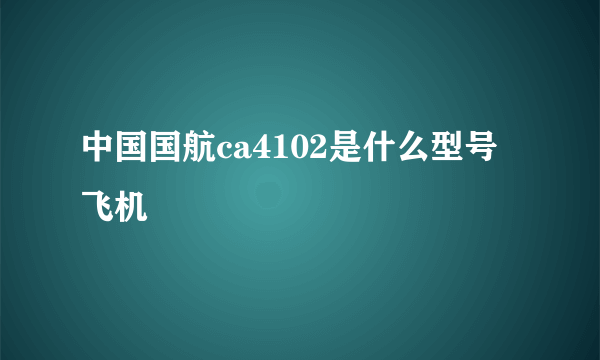 中国国航ca4102是什么型号飞机